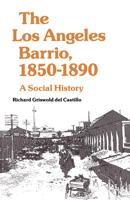 The Los Angeles Barrio, 1850-1890

A Social History

Richard Griswold del Castillo